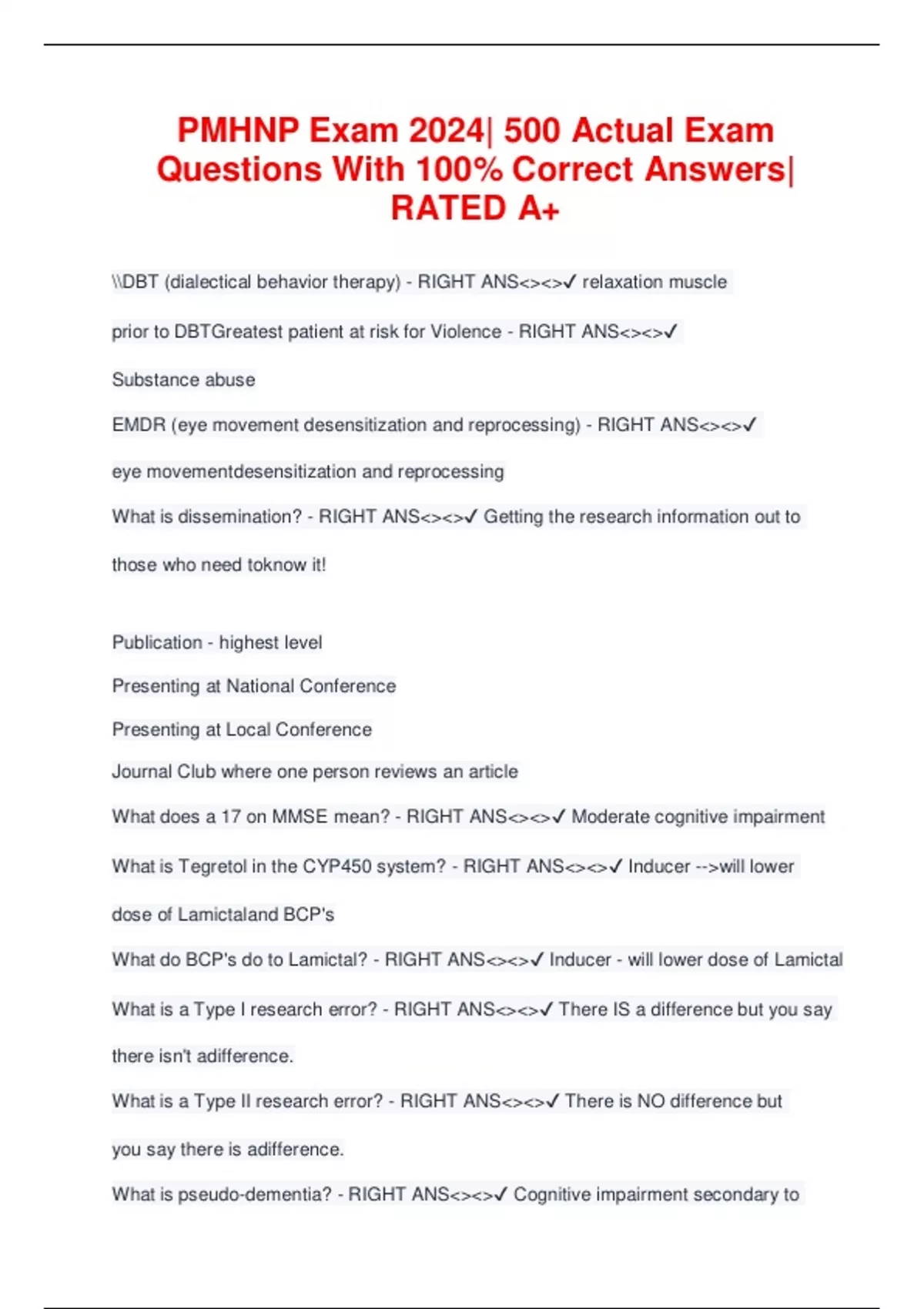 PMHNP Exam 2024| 500 Actual Exam Questions With 100% Correct Answers| RATED A+

\\DBT (dialectical behavior therapy) - RIGHT ANS<><>✓ relaxation muscle prior to DBTGreatest patient at risk for Violence - RIGHT ANS<><>✓ Substance abuse

EMDR (eye movement desensitization and reprocessing) - RIGHT ANS<><>✓ eye movementdesensitization and reprocessing

What is dissemination? - RIGHT ANS<><>✓ Getting the research information out to those who need toknow it!

Publication - highest level

Presenting at National Conference

Presenting at Local Conference

Journal Club where one person reviews an article

What does a 17 on MMSE mean? - RIGHT ANS<><>✓ Moderate cognitive impairment

What is Tegretol in the CYP450 system? - RIGHT ANS<><>✓ Inducer -->will lower dose of Lamictaland BCP's

What do BCP's do to Lamictal? - RIGHT ANS<><>✓ Inducer - will lower dose of Lamictal

What is a Type I research error? - RIGHT ANS<><>✓ There IS a difference but you say there isn't adifference.

What is a Type II research error? - RIGHT ANS<><>✓ There is NO difference but you say there is adifference.

What is pseudo-dementia? - RIGHT ANS<><>✓ Cognitive impairment secondary to